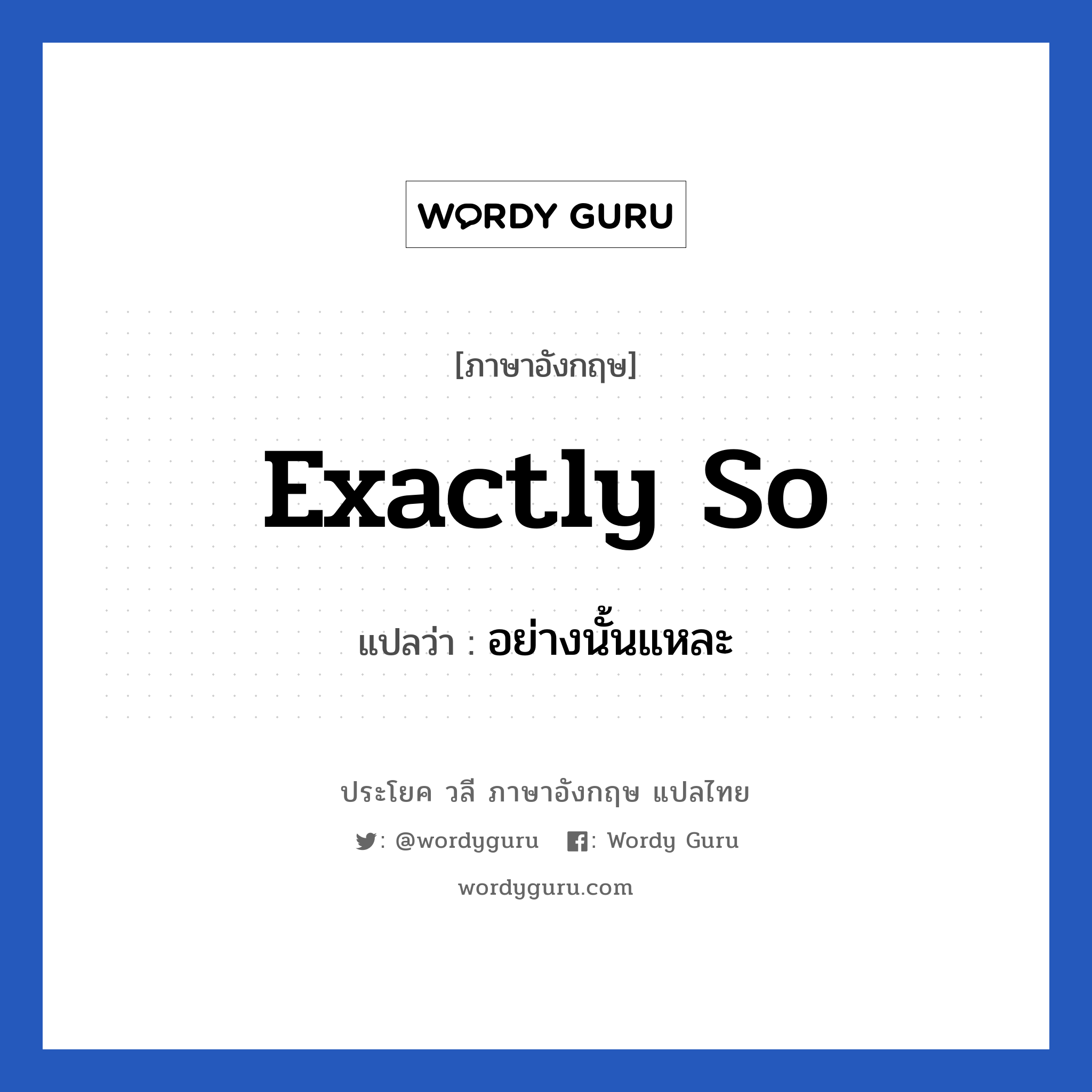 WORDY GURU

[ภาษาอังกฤษ]

Exactly So

แปลว่า : อย่างนั้นแหละ

ประโยค วลี ภาษาอังกฤษ แปลไทย

: @wordyguru : Wordy Guru

wordyguru.com